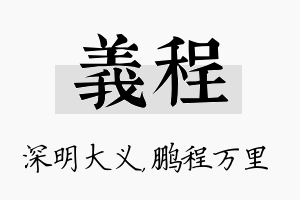 義程

深明大义,鹏程万里